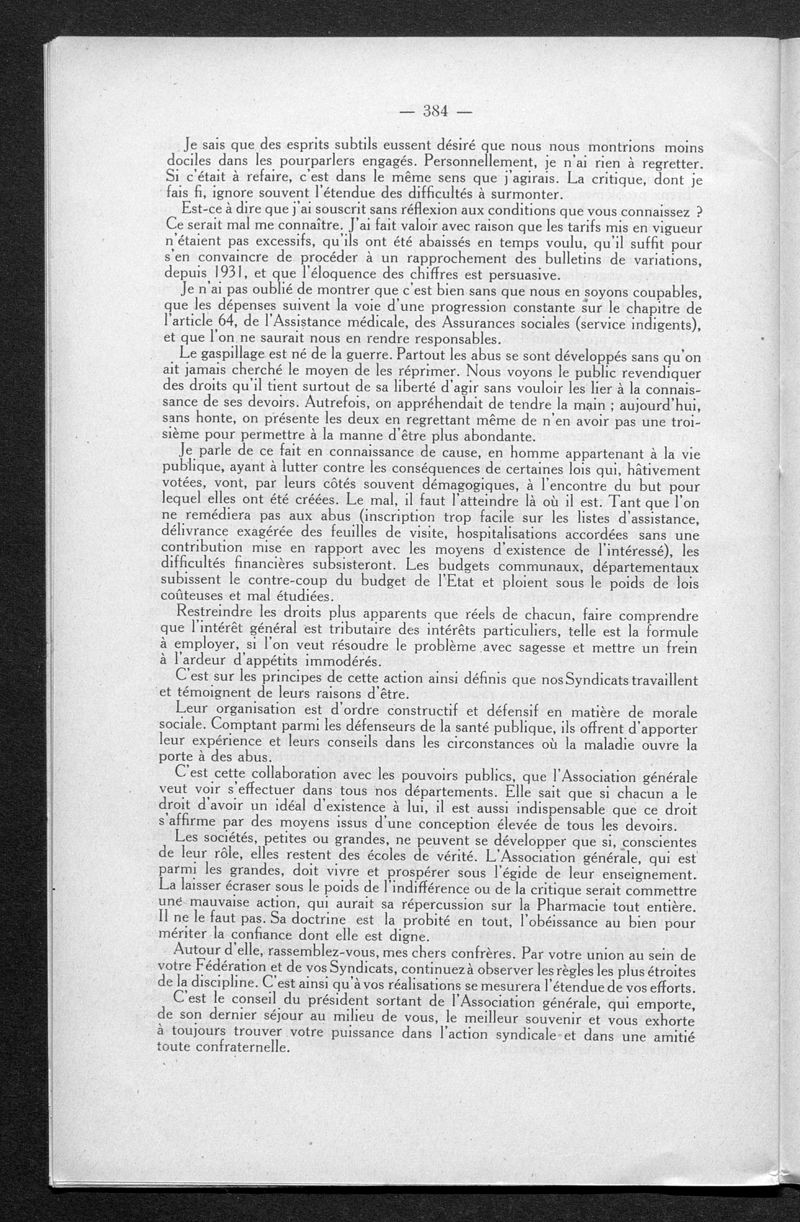 — 384 —

Je sais que des esprits subtils eussent désiré que nous nous montrions moins dociles dans les pourparlers engagés. Personnellement, je n'ai rien à regretter. Si c'était à refaire, c'est dans le même sens que j'agirais. La critique, dont je fais fi, ignore souvent l'étendue des difficultés à surmonter.

Est-ce à dire que j'ai souscrit sans réflexion aux conditions que vous connaissez ? Ce serait mal me connaître. J'ai fait valoir avec raison que les tarifs mis en vigueur n'étaient pas excessifs, qu'ils ont été abaissés en temps voulu, qu'il suffit pour s'en convaincre de procéder à un rapprochement des bulletins de variations, depuis 1931, et que l'éloquence des chiffres est persuasive.

Je n'ai pas oublié de montrer que c'est bien sans que nous en soyons coupables, que les dépenses suivent la voie d'une progression constante sur le chapitre de l'article 64, de l'Assistance médicale, des Assurances sociales (service indigents), et que l'on ne saurait nous en rendre responsables.

Le gaspillage est né de la guerre. Partout les abus se sont développés sans qu'on ait jamais cherché le moyen de les réprimer. Nous voyons le public revendiquer des droits qu'il tient surtout de sa liberté d'agir sans vouloir les lier à la connaissance de ses devoirs. Autrefois, on appréhendait de tendre la main ; aujourd'hui, sans honte, on présente les deux en regrettant même de n'en avoir pas une troisième pour permettre à la manne d'être plus abondante.

Je parle de ce fait en connaissance de cause, en homme appartenant à la vie publique, ayant à lutter contre les conséquences de certaines lois qui, hâtivement votées, vont, par leurs côtés souvent démagogiques, à l'encontre du but pour lequel elles ont été créées. Le mal, il faut l'atteindre là où il est. Tant que l'on ne remédiera pas aux abus (inscription trop facile sur les listes d'assistance, délivrance exagérée des feuilles de visite, hospitalisations accordées sans une contribution mise en rapport avec les moyens d'existence de l'intéressé), les difficultés financières subsisteront. Les budgets communaux, départementaux subissent le contre-coup du budget de l'Etat et ploient sous le poids de lois coûteuses et mal étudiées.

Restreindre les droits plus apparents que réels de chacun, faire comprendre que l'intérêt général est tributaire des intérêts particuliers, telle est la formule à employer, si l'on veut résoudre le problème avec sagesse et mettre un frein à l'ardeur d'appétits immodérés.

C'est sur les principes de cette action ainsi définis que nos Syndicats travaillent et témoignent de leurs raisons d'être.

Leur organisation est d'ordre constructif et défensif en matière de morale sociale. Comptant parmi les défenseurs de la santé publique, ils offrent d'apporter leur expérience et leurs conseils dans les circonstances où la maladie ouvre la porte à des abus.

C'est cette collaboration avec les pouvoirs publics, que l'Association générale veut voir s'effectuer dans tous nos départements. Elle sait que si chacun a le droit d'avoir un idéal d'existence à lui, il est aussi indispensable que ce droit s'affirme par des moyens issus d'une conception élevée de tous les devoirs.

Les sociétés, petites ou grandes, ne peuvent se développer que si, conscientes de leur rôle, elles restent des écoles de vérité. L'Association générale, qui est parmi les grandes, doit vivre et prospérer sous l'égide de leur enseignement. La laisser écraser sous le poids de l'indifférence ou de la critique serait commettre une mauvaise action, qui aurait sa répercussion sur la Pharmacie tout entière. Il ne le faut pas. Sa doctrine est la probité en tout, l'obéissance au bien pour mériter la confiance dont elle est digne.

Autour d'elle, rassemblez-vous, mes chers confrères. Par votre union au sein de votre Fédération et de vos Syndicats, continuez à observer les règles les plus étroites de la discipline. C'est ainsi qu'à vos réalisations se mesurera l'étendue de vos efforts.

C'est le conseil du président sortant de l'Association générale, qui emporte, de son dernier séjour au milieu de vous, le meilleur souvenir et vous exhorte à toujours trouver votre puissance dans l'action syndicale et dans une amitié toute confraternelle.